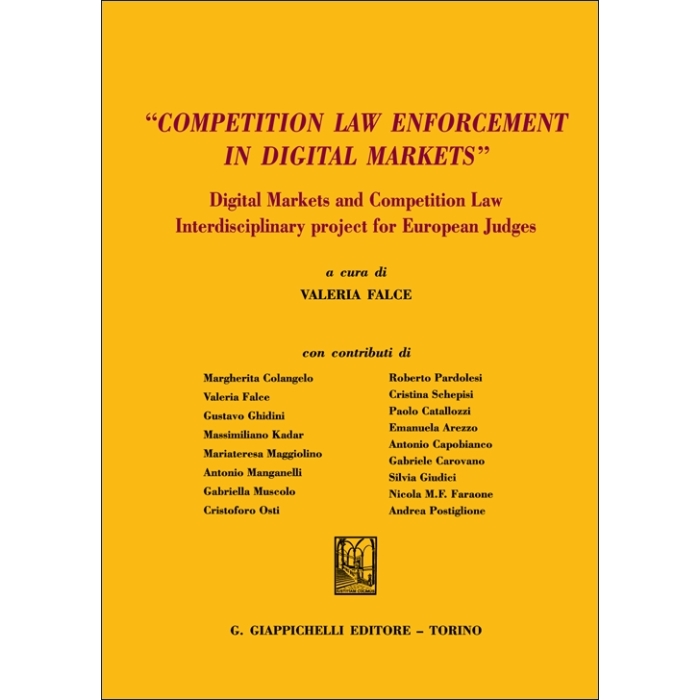 "COMPETITION LAW ENFORCEMENT IN DIGITAL MARKETS"

Digital Markets and Competition Law
Interdisciplinary project for European Judges

a cura di
VALERIA FALCE

con contributi di

Margherita Colangelo
Valeria Falce
Gustavo Ghidini
Massimiliano Kadar
Mariateresa Maggiolino
Antonio Manganelli
Gabriella Muscolo
Cristoforo Osti

Roberto Pardolesi
Cristina Schepisi
Paolo Catallozzi
Emanuela Arezzo
Antonio Capobianco
Gabriele Carovano
Silvia Giudici
Nicola M.F. Faraone
Andrea Postiglione

G. GIAPPICHELLI EDITORE – TORINO